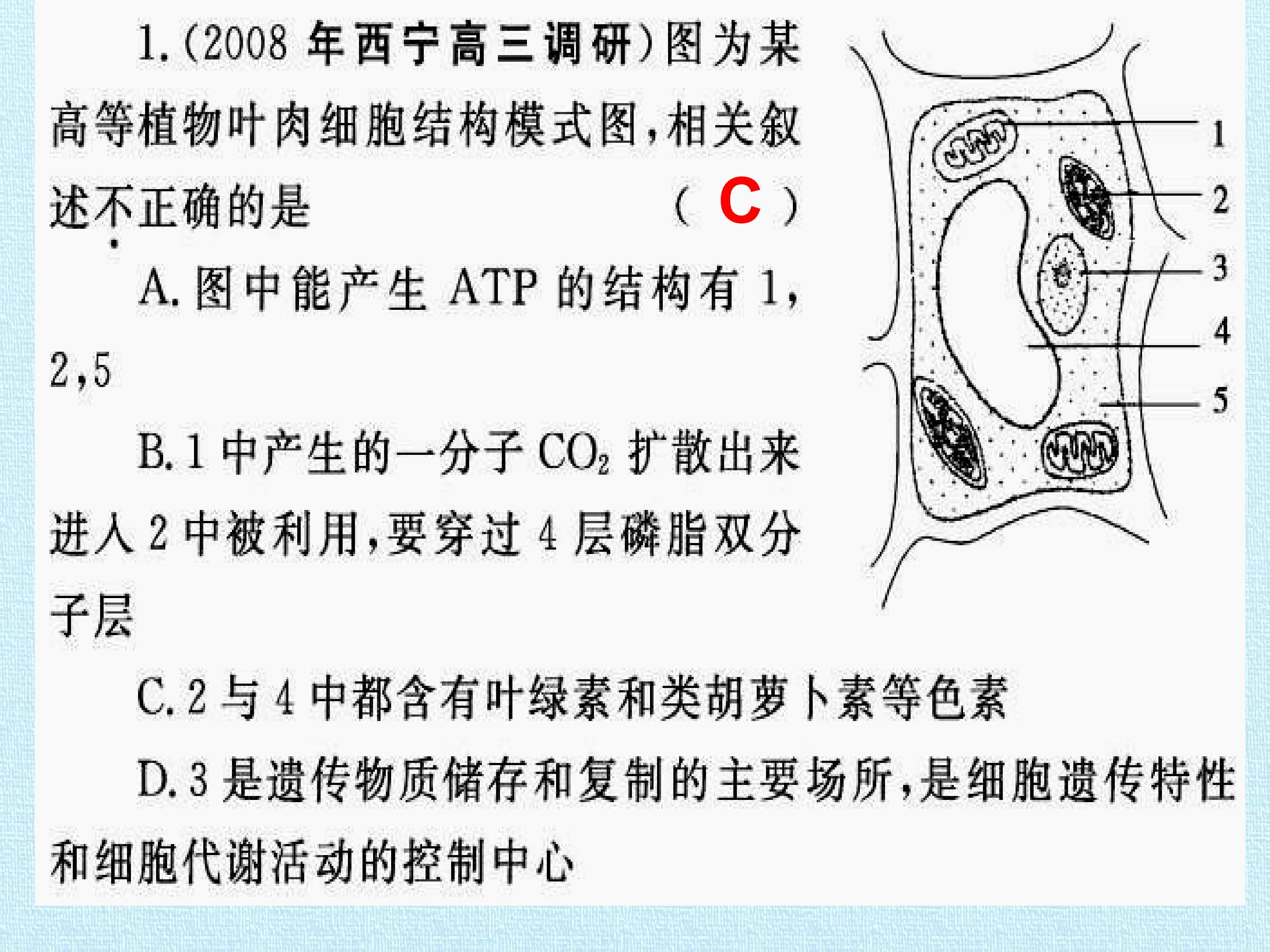 1.(2008年西宁高三调研)图为某高等植物叶肉细胞结构模式图,相关叙述不正确的是 ( C )

A.图中能产生ATP的结构有1,2,5

B.1中产生的一分子$CO_2$扩散出来进入2中被利用,要穿过4层磷脂双分子层

C.2与4中都含有叶绿素和类胡萝卜素等色素

D.3是遗传物质储存和复制的主要场所,是细胞遗传特性和细胞代谢活动的控制中心

1
2
3
4
5